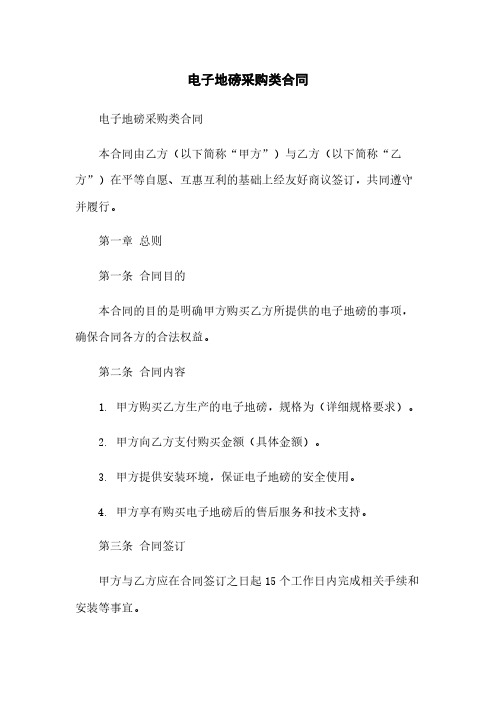 电子地磅采购类合同

电子地磅采购类合同

本合同由乙方（以下简称“甲方”）与乙方（以下简称“乙方”）在平等自愿、互惠互利的基础上经友好商议签订，共同遵守并履行。

第一章 总则

第一条 合同目的

本合同的目的是明确甲方购买乙方所提供的电子地磅的事项，确保合同各方的合法权益。

第二条 合同内容

1. 甲方购买乙方生产的电子地磅，规格为（详细规格要求）。

2. 甲方向乙方支付购买金额（具体金额）。

3. 甲方提供安装环境，保证电子地磅的安全使用。

4. 甲方享有购买电子地磅后的售后服务和技术支持。

第三条 合同签订

甲方与乙方应在合同签订之日起 15 个工作日内完成相关手续和安装等事宜。